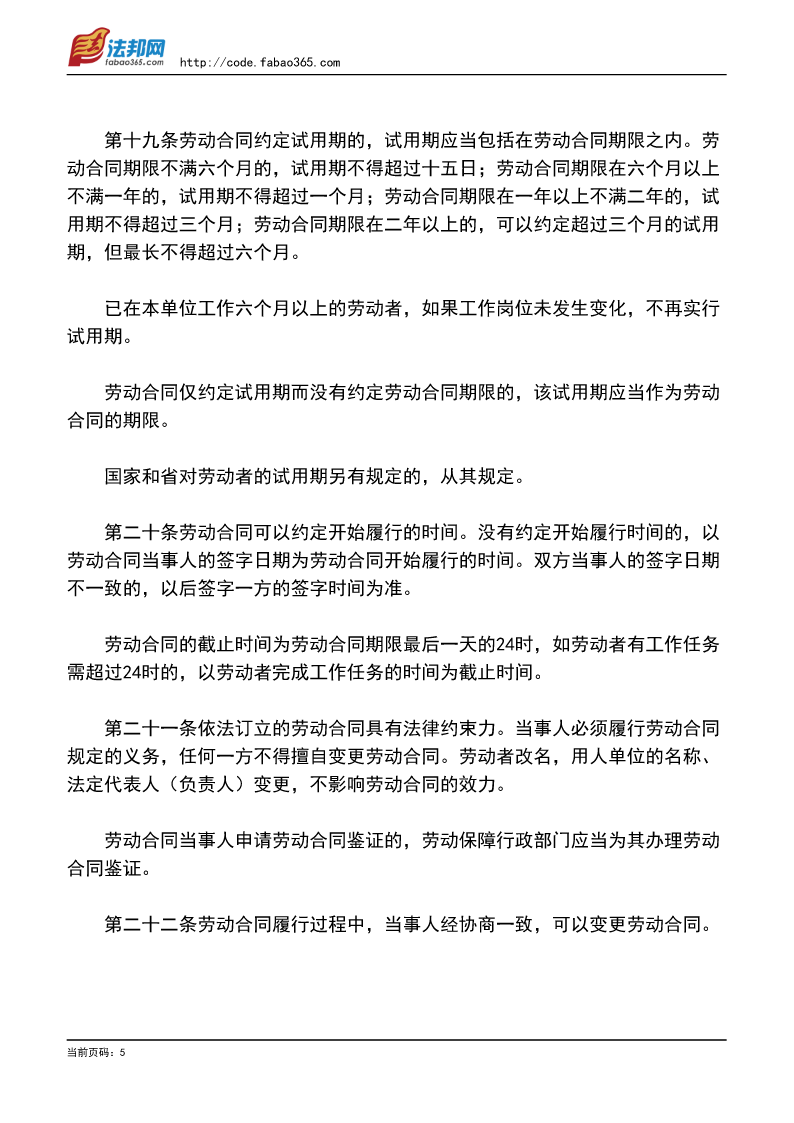 法邦网
fabao365.com
http://code.fabao365.com

第十九条劳动合同约定试用期的，试用期应当包括在劳动合同期限之内。劳动合同期限不满六个月的，试用期不得超过十五日；劳动合同期限在六个月以上不满一年的，试用期不得超过一个月；劳动合同期限在一年以上不满二年的，试用期不得超过三个月；劳动合同期限在二年以上的，可以约定超过三个月的试用期，但最长不得超过六个月。

已在本单位工作六个月以上的劳动者，如果工作岗位未发生变化，不再实行试用期。

劳动合同仅约定试用期而没有约定劳动合同期限的，该试用期应当作为劳动合同的期限。

国家和省对劳动者的试用期另有规定的，从其规定。

第二十条劳动合同可以约定开始履行的时间。没有约定开始履行时间的，以劳动合同当事人的签字日期为劳动合同开始履行的时间。双方当事人的签字日期不一致的，以后签字一方的签字时间为准。

劳动合同的截止时间为劳动合同期限最后一天的24时，如劳动者有工作任务需超过24时的，以劳动者完成工作任务的时间为截止时间。

第二十一条依法订立的劳动合同具有法律约束力。当事人必须履行劳动合同规定的义务，任何一方不得擅自变更劳动合同。劳动者改名，用人单位的名称、法定代表人（负责人）变更，不影响劳动合同的效力。

劳动合同当事人申请劳动合同鉴证的，劳动保障行政部门应当为其办理劳动合同鉴证。

第二十二条劳动合同履行过程中，当事人经协商一致，可以变更劳动合同。

当前页码：5